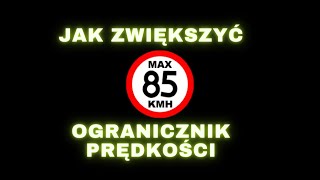 JAK ZWIĘKSZYĆ

MAX
85
KMH

OGRANICZNIK
PRĘDKOŚCI